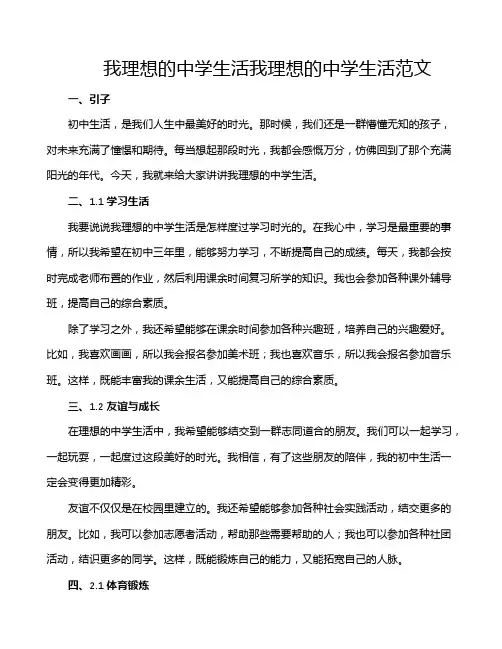 我理想的中学生活我理想的中学生活范文

一、引子

初中生活，是我们人生中最美好的时光。那时候，我们还是一群懵懂无知的孩子，对未来充满了憧憬和期待。每当想起那段时光，我都会感慨万分，仿佛回到了那个充满阳光的年代。今天，我就来给大家讲讲我理想的中学生活。

二、1.1 学习生活

我要说说我理想的中学生活是怎样度过学习时光的。在我心中，学习是最重要的事情，所以我希望在初中三年里，能够努力学习，不断提高自己的成绩。每天，我都会按时完成老师布置的作业，然后利用课余时间复习所学的知识。我也会参加各种课外辅导班，提高自己的综合素质。

除了学习之外，我还希望能够在课余时间参加各种兴趣班，培养自己的兴趣爱好。比如，我喜欢画画，所以我会报名参加美术班；我也喜欢音乐，所以我会报名参加音乐班。这样，既能丰富我的课余生活，又能提高自己的综合素质。

三、1.2 友谊与成长

在理想的中学生活中，我希望能够结交到一群志同道合的朋友。我们可以一起学习，一起玩耍，一起度过这段美好的时光。我相信，有了这些朋友的陪伴，我的初中生活一定会变得更加精彩。

友谊不仅仅是在校园里建立的。我还希望能够参加各种社会实践活动，结交更多的朋友。比如，我可以参加志愿者活动，帮助那些需要帮助的人；我也可以参加各种社团活动，结识更多的同学。这样，既能锻炼自己的能力，又能拓宽自己的人脉。

四、2.1 体育锻炼